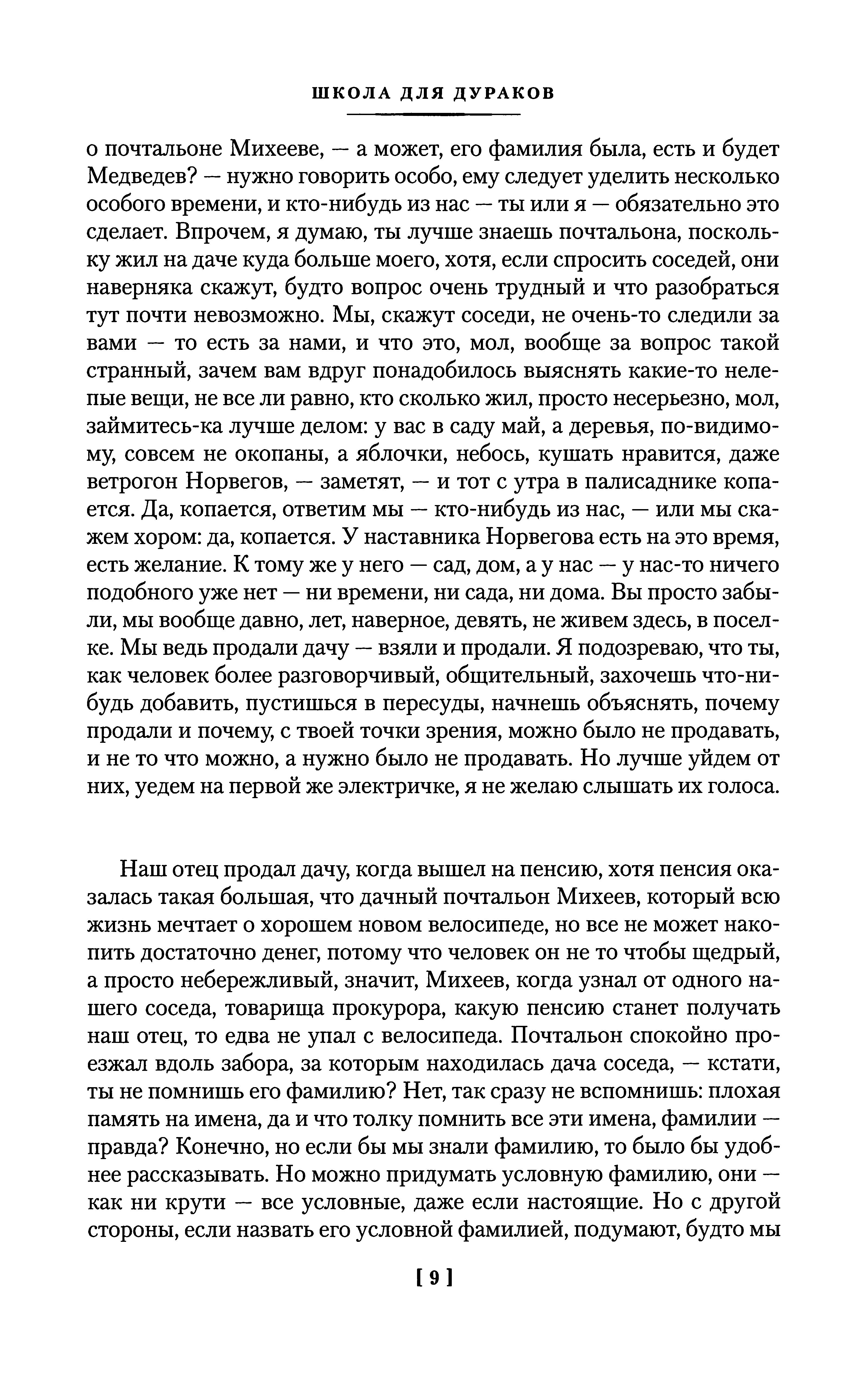 ШКОЛА ДЛЯ ДУРАКОВ

о почтальоне Михееве, — а может, его фамилия была, есть и будет Медведев? — нужно говорить особо, ему следует уделить несколько особого времени, и кто-нибудь из нас — ты или я — обязательно это сделает. Впрочем, я думаю, ты лучше знаешь почтальона, поскольку жил на даче куда больше моего, хотя, если спросить соседей, они наверняка скажут, будто вопрос очень трудный и что разобраться тут почти невозможно. Мы, скажут соседи, не очень-то следили за вами — то есть за нами, и что это, мол, вообще за вопрос такой странный, зачем вам вдруг понадобилось выяснять какие-то нелепые вещи, не все ли равно, кто сколько жил, просто несерьезно, мол, займитесь-ка лучше делом: у вас в саду май, а деревья, по-видимому, совсем не окопаны, а яблочки, небось, кушать нравится, даже ветрогон Норвегов, — заметят, — и тот с утра в палисаднике копается. Да, копается, ответим мы — кто-нибудь из нас, — или мы скажем хором: да, копается. У наставника Норвегова есть на это время, есть желание. К тому же у него — сад, дом, а у нас — у нас-то ничего подобного уже нет — ни времени, ни сада, ни дома. Вы просто забыли, мы вообще давно, лет, наверное, девять, не живем здесь, в поселке. Мы ведь продали дачу — взяли и продали. Я подозреваю, что ты, как человек более разговорчивый, общительный, захочешь что-нибудь добавить, пустишься в пересуды, начнешь объяснять, почему продали и почему, с твоей точки зрения, можно было не продавать, и не то что можно, а нужно было не продавать. Но лучше уйдем от них, уедем на первой же электричке, я не желаю слышать их голоса.

Наш отец продал дачу, когда вышел на пенсию, хотя пенсия оказалась такая большая, что дачный почтальон Михеев, который всю жизнь мечтает о хорошем новом велосипеде, но все не может накопить достаточно денег, потому что человек он не то чтобы щедрый, а просто небережливый, значит, Михеев, когда узнал от одного нашего соседа, товарища прокурора, какую пенсию станет получать наш отец, то едва не упал с велосипеда. Почтальон спокойно проезжал вдоль забора, за которым находилась дача соседа, — кстати, ты не помнишь его фамилию? Нет, так сразу не вспомнишь: плохая память на имена, да и что толку помнить все эти имена, фамилии — правда? Конечно, но если бы мы знали фамилию, то было бы удобнее рассказывать. Но можно придумать условную фамилию, они — как ни крути — все условные, даже если настоящие. Но с другой стороны, если назвать его условной фамилией, подумают, будто мы

[ 9 ]